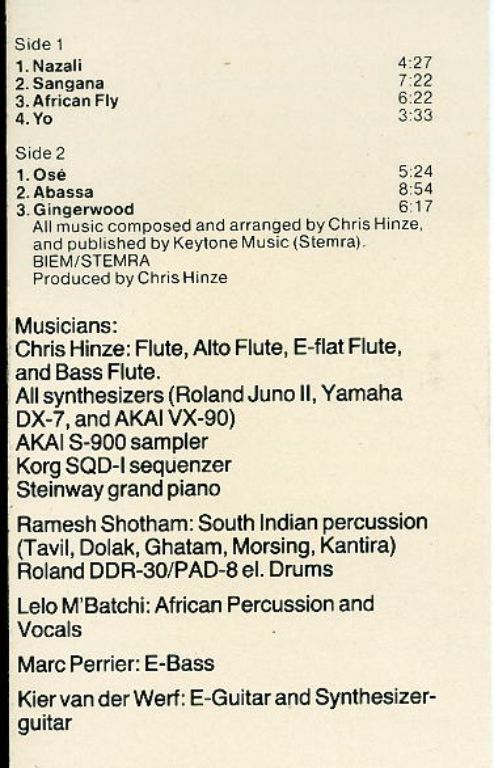 Side 1
1. Nazali 4:27
2. Sangana 7:22
3. African Fly 6:22
4. Yo 3:33

Side 2
1. Osé 5:24
2. Abassa 8:54
3. Gingerwood 6:17

All music composed and arranged by Chris Hinze, and published by Keytone Music (Stemra).
BIEM/STEMRA
Produced by Chris Hinze

Musicians:
Chris Hinze: Flute, Alto Flute, E-flat Flute, and Bass Flute.
All synthesizers (Roland Juno II, Yamaha DX-7, and AKAI VX-90)
AKAI S-900 sampler
Korg SQD-I sequenzer
Steinway grand piano

Ramesh Shotham: South Indian percussion (Tavil, Dolak, Ghatam, Morsing, Kantira)
Roland DDR-30/PAD-8 el. Drums

Lelo M'Batchi: African Percussion and Vocals

Marc Perrier: E-Bass

Kier van der Werf: E-Guitar and Synthesizer-guitar